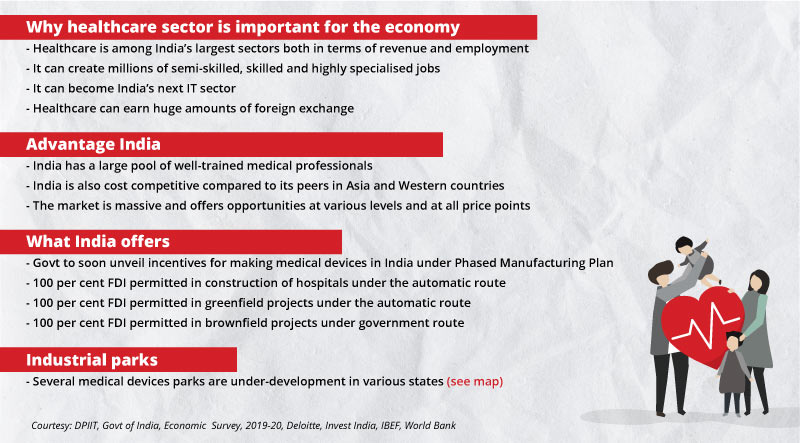 Why healthcare sector is important for the economy

- Healthcare is among India's largest sectors both in terms of revenue and employment
- It can create millions of semi-skilled, skilled and highly specialised jobs
- It can become India's next IT sector
- Healthcare can earn huge amounts of foreign exchange

Advantage India

- India has a large pool of well-trained medical professionals
- India is also cost competitive compared to its peers in Asia and Western countries
- The market is massive and offers opportunities at various levels and at all price points

What India offers

- Govt to soon unveil incentives for making medical devices in India under Phased Manufacturing Plan
- 100 per cent FDI permitted in construction of hospitals under the automatic route
- 100 per cent FDI permitted in greenfield projects under the automatic route
- 100 per cent FDI permitted in brownfield projects under government route

Industrial parks

- Several medical devices parks are under-development in various states (see map)

Courtesy: DPIIT, Govt of India, Economic Survey, 2019-20, Deloitte, Invest India, IBEF, World Bank